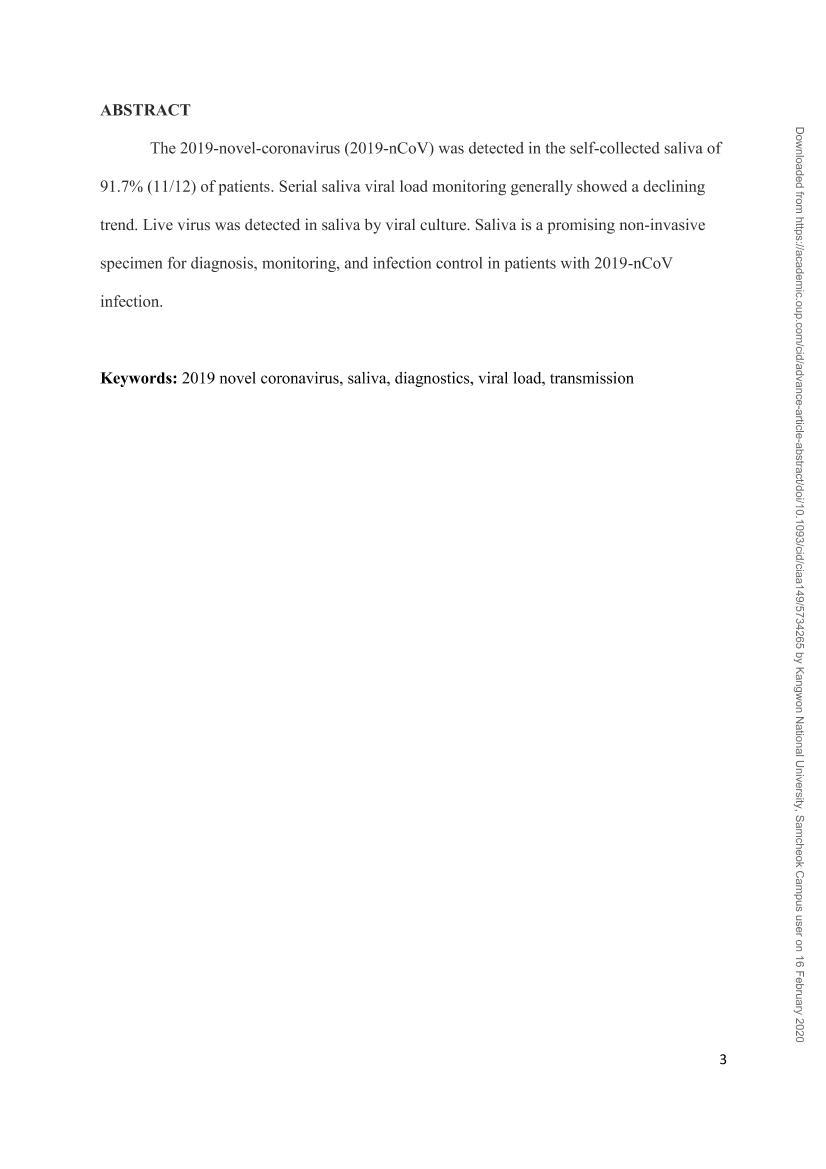 ABSTRACT

The 2019-novel-coronavirus (2019-nCoV) was detected in the self-collected saliva of 91.7% (11/12) of patients. Serial saliva viral load monitoring generally showed a declining trend. Live virus was detected in saliva by viral culture. Saliva is a promising non-invasive specimen for diagnosis, monitoring, and infection control in patients with 2019-nCoV infection.

Keywords: 2019 novel coronavirus, saliva, diagnostics, viral load, transmission

Downloaded from https://academic.oup.com/cid/advance-article-abstract/doi/10.1093/cid/ciaa149/5734265 by Kangwon National University, Samcheok Campus user on 16 February 2020

3